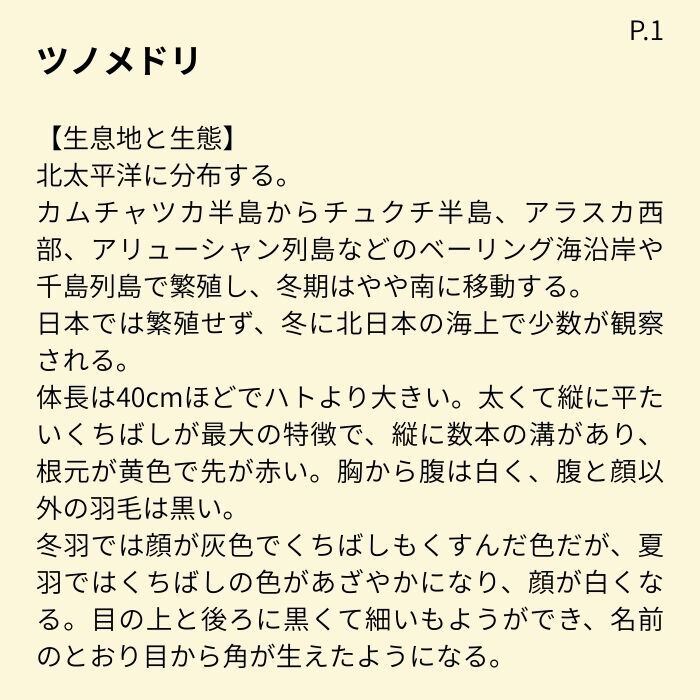 P.1

ツノメドリ

【生息地と生態】
北太平洋に分布する。
カムチャツカ半島からチュクチ半島、アラスカ西部、アリューシャン列島などのベーリング海沿岸や千島列島で繁殖し、冬期はやや南に移動する。
日本では繁殖せず、冬に北日本の海上で少数が観察される。
体長は40cmほどでハトより大きい。太くて縦に平たいくちばしが最大の特徴で、縦に数本の溝があり、根元が黄色で先が赤い。胸から腹は白く、腹と顔以外の羽毛は黒い。
冬羽では顔が灰色でくちばしもくすんだ色だが、夏羽ではくちばしの色があざやかになり、顔が白くなる。目の上と後ろに黒くて細いもようができ、名前のとおり目から角が生えたようになる。